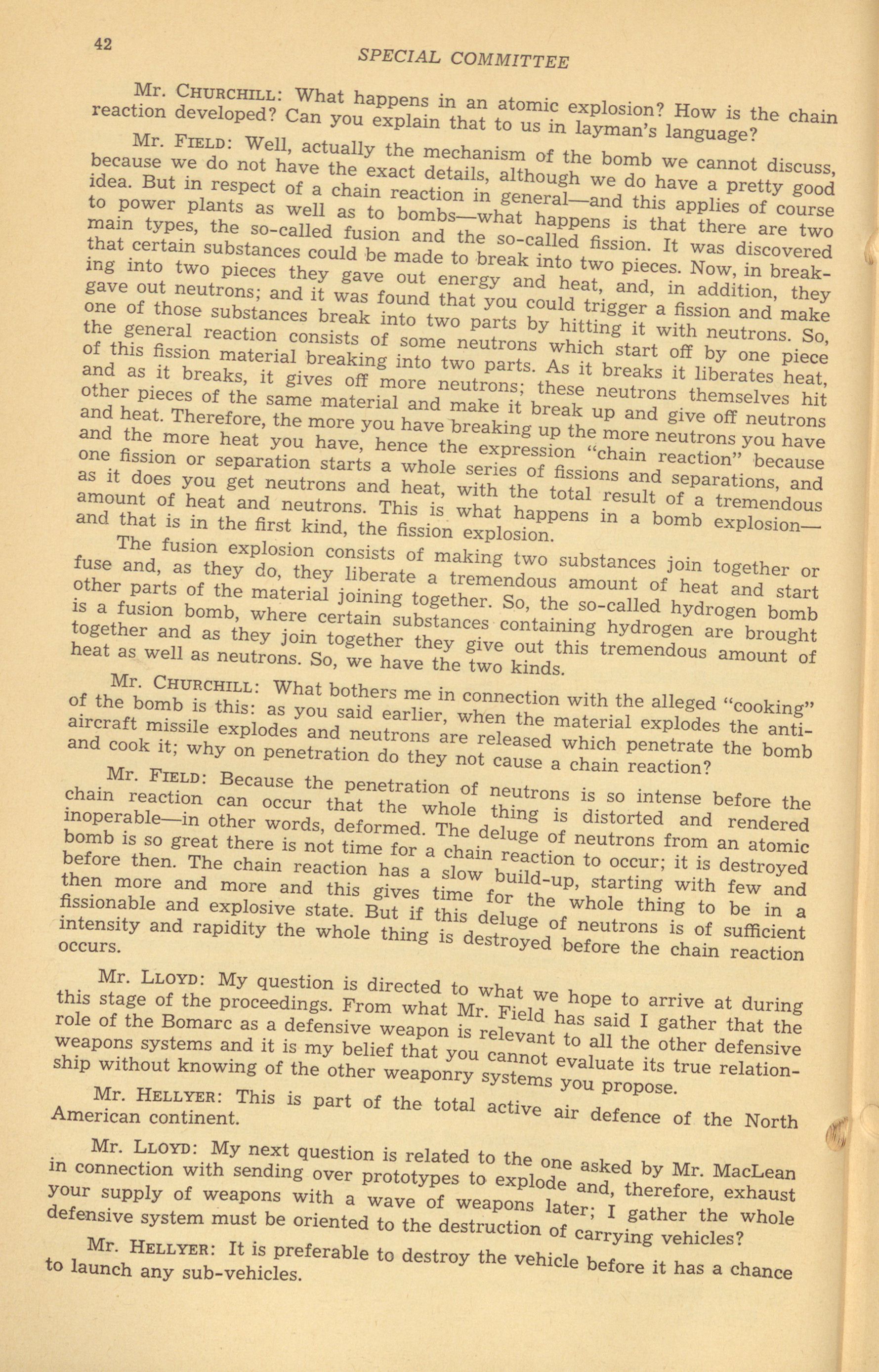 42

SPECIAL COMMITTEE

Mr. CHURCHILL: What happens in an atomic explosion? How is the chain reaction developed? Can you explain that to us in layman's language?

Mr. FIELD: Well, actually the mechanism of the bomb we cannot discuss, because we do not have the exact details, although we do have a pretty good idea. But in respect of a chain reaction in general—and this applies of course to power plants as well as to bombs—what happens is that there are two main types, the so-called fusion and the so-called fission. It was discovered that certain substances could be made to break into two pieces. Now, in breaking into two pieces they gave out energy and heat, and, in addition, they gave out neutrons; and it was found that you could trigger a fission and make one of those substances break into two parts by hitting it with neutrons. So, the general reaction consists of some neutrons which start off by one piece of this fission material breaking into two parts. As it breaks it liberates heat, and as it breaks, it gives off more neutrons; these neutrons themselves hit other pieces of the same material and make it break up and give off neutrons and heat. Therefore, the more you have breaking up the more neutrons you have and the more heat you have, hence the expression "chain reaction" because one fission or separation starts a whole series of fissions and separations, and as it does you get neutrons and heat, with the total result of a tremendous amount of heat and neutrons. This is what happens in a bomb explosion—and that is in the first kind, the fission explosion.

The fusion explosion consists of making two substances join together or fuse and, as they do, they liberate a tremendous amount of heat and start other parts of the material joining together. So, the so-called hydrogen bomb is a fusion bomb, where certain substances containing hydrogen are brought together and as they join together they give out this tremendous amount of heat as well as neutrons. So, we have the two kinds.

Mr. CHURCHILL: What bothers me in connection with the alleged "cooking" of the bomb is this: as you said earlier, when the material explodes the anti-aircraft missile explodes and neutrons are released which penetrate the bomb and cook it; why on penetration do they not cause a chain reaction?

Mr. FIELD: Because the penetration of neutrons is so intense before the chain reaction can occur that the whole thing is distorted and rendered inoperable—in other words, deformed. The deluge of neutrons from an atomic bomb is so great there is not time for a chain reaction to occur; it is destroyed before then. The chain reaction has a slow build-up, starting with few and then more and more and this gives time for the whole thing to be in a fissionable and explosive state. But if this deluge of neutrons is of sufficient intensity and rapidity the whole thing is destroyed before the chain reaction occurs.

Mr. LLOYD: My question is directed to what we hope to arrive at during this stage of the proceedings. From what Mr. Field has said I gather that the role of the Bomarc as a defensive weapon is relevant to all the other defensive weapons systems and it is my belief that you cannot evaluate its true relationship without knowing of the other weaponry systems you propose.

Mr. HELLYER: This is part of the total active air defence of the North American continent.

Mr. LLOYD: My next question is related to the one asked by Mr. MacLean in connection with sending over prototypes to explode and, therefore, exhaust your supply of weapons with a wave of weapons later; I gather the whole defensive system must be oriented to the destruction of carrying vehicles?

Mr. HELLYER: It is preferable to destroy the vehicle before it has a chance to launch any sub-vehicles.